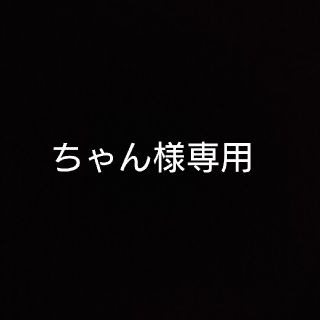 ちゃん様専用